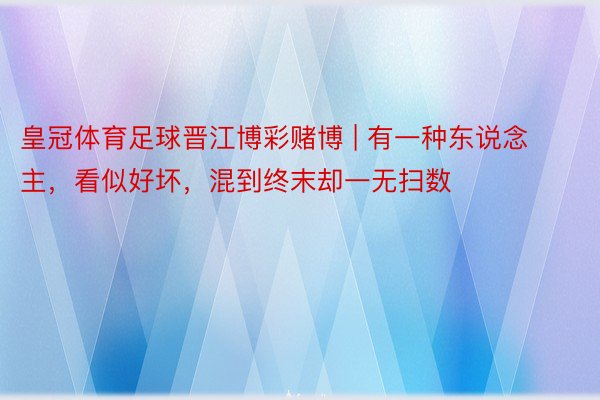 皇冠体育足球晋江博彩赌博 | 有一种东说念主，看似好坏，混到终末却一无扫数